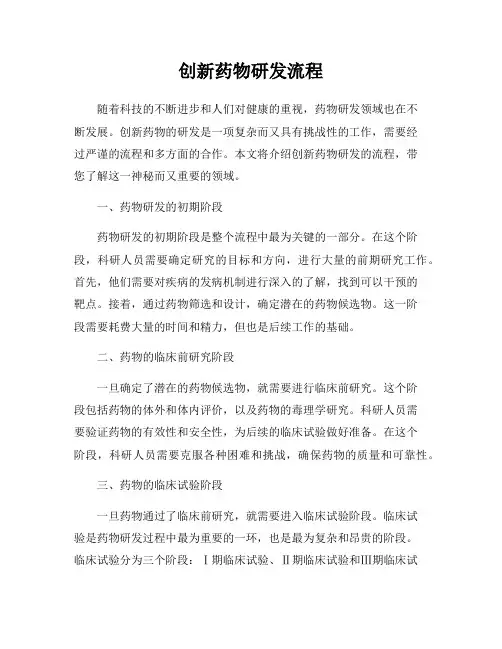 创新药物研发流程

随着科技的不断进步和人们对健康的重视，药物研发领域也在不断发展。创新药物的研发是一项复杂而又具有挑战性的工作，需要经过严谨的流程和多方面的合作。本文将介绍创新药物研发的流程，带您了解这一神秘而又重要的领域。

一、药物研发的初期阶段

药物研发的初期阶段是整个流程中最为关键的一部分。在这个阶段，科研人员需要确定研究的目标和方向，进行大量的前期研究工作。首先，他们需要对疾病的发病机制进行深入的了解，找到可以干预的靶点。接着，通过药物筛选和设计，确定潜在的药物候选物。这一阶段需要耗费大量的时间和精力，但也是后续工作的基础。

二、药物的临床前研究阶段

一旦确定了潜在的药物候选物，就需要进行临床前研究。这个阶段包括药物的体外和体内评价，以及药物的毒理学研究。科研人员需要验证药物的有效性和安全性，为后续的临床试验做好准备。在这个阶段，科研人员需要克服各种困难和挑战，确保药物的质量和可靠性。

三、药物的临床试验阶段

一旦药物通过了临床前研究，就需要进入临床试验阶段。临床试验是药物研发过程中最为重要的一环，也是最为复杂和昂贵的阶段。临床试验分为三个阶段：I期临床试验、II期临床试验和III期临床试